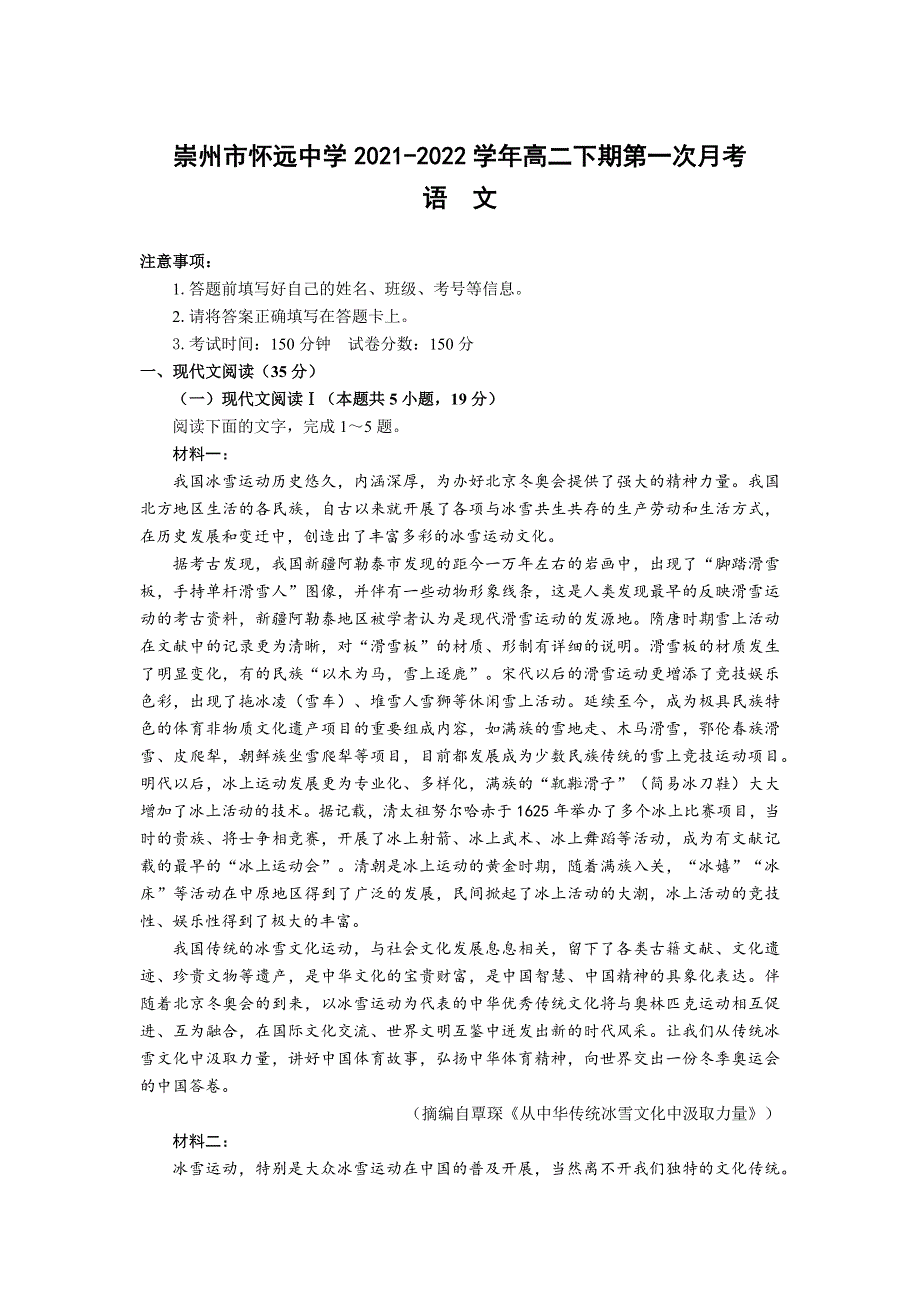 崇州市怀远中学 2021-2022 学年高二下期第一次月考
语　文

注意事项：
1. 答题前填写好自己的姓名、班级、考号等信息。
2. 请将答案正确填写在答题卡上。
3. 考试时间：150 分钟　试卷分数：150 分

一、现代文阅读（35 分）
（一）现代文阅读Ⅰ（本题共 5 小题，19 分）
阅读下面的文字，完成 1～5 题。
材料一：
我国冰雪运动历史悠久，内涵深厚，为办好北京冬奥会提供了强大的精神力量。我国北方地区生活的各民族，自古以来就开展了各项与冰雪共生共存的生产劳动和生活方式，在历史发展和变迁中，创造出了丰富多彩的冰雪运动文化。

据考古发现，我国新疆阿勒泰市发现的距今一万年左右的岩画中，出现了“脚踏滑雪板，手持单杆滑雪人”图像，并伴有一些动物形象线条，这是人类发现最早的反映滑雪运动的考古资料，新疆阿勒泰地区被学者认为是现代滑雪运动的发源地。隋唐时期雪上活动在文献中的记录更为清晰，对“滑雪板”的材质、形制有详细的说明。滑雪板的材质发生了明显变化，有的民族“以木为马，雪上逐鹿”。宋代以后的滑雪运动更增添了竞技娱乐色彩，出现了拖冰凌（雪车）、堆雪人雪狮等休闲雪上活动。延续至今，成为极具民族特色的体育非物质文化遗产项目的重要组成内容，如满族的雪地走、木马滑雪，鄂伦春族滑雪、皮爬犁，朝鲜族坐雪爬犁等项目，目前都发展成为少数民族传统的雪上竞技运动项目。明代以后，冰上运动发展更为专业化、多样化，满族的“靰鞡滑子”（简易冰刀鞋）大大增加了冰上活动的技术。据记载，清太祖努尔哈赤于 1625 年举办了多个冰上比赛项目，当时的贵族、将士争相竞赛，开展了冰上射箭、冰上武术、冰上舞蹈等活动，成为有文献记载的最早的“冰上运动会”。清朝是冰上运动的黄金时期，随着满族入关，“冰嬉”“冰床”等活动在中原地区得到了广泛的发展，民间掀起了冰上活动的大潮，冰上活动的竞技性、娱乐性得到了极大的丰富。

我国传统的冰雪文化运动，与社会文化发展息息相关，留下了各类古籍文献、文化遗迹、珍贵文物等遗产，是中华文化的宝贵财富，是中国智慧、中国精神的具象化表达。伴随着北京冬奥会的到来，以冰雪运动为代表的中华优秀传统文化将与奥林匹克运动相互促进、互为融合，在国际文化交流、世界文明互鉴中迸发出新的时代风采。让我们从传统冰雪文化中汲取力量，讲好中国体育故事，弘扬中华体育精神，向世界交出一份冬季奥运会的中国答卷。

（摘编自覃琛《从中华传统冰雪文化中汲取力量》）

材料二：
冰雪运动，特别是大众冰雪运动在中国的普及开展，当然离不开我们独特的文化传统。